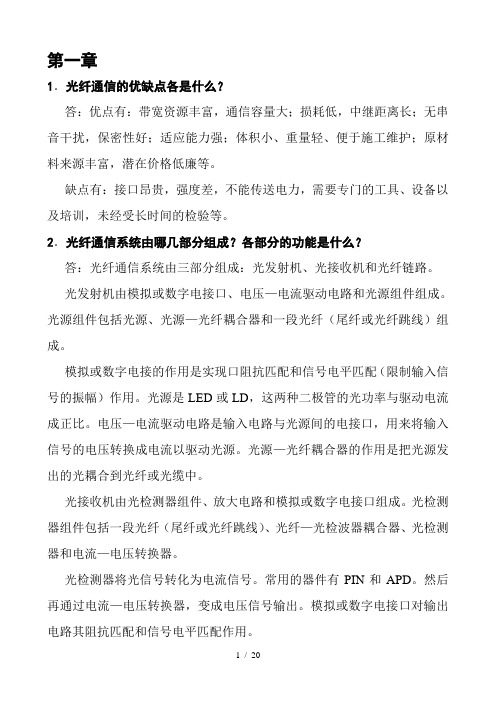 第一章

1．光纤通信的优缺点各是什么？

答：优点有：带宽资源丰富，通信容量大；损耗低，中继距离长；无串音干扰，保密性好；适应能力强；体积小、重量轻、便于施工维护；原材料来源丰富，潜在价格低廉等。

缺点有：接口昂贵，强度差，不能传送电力，需要专门的工具、设备以及培训，未经受长时间的检验等。

2．光纤通信系统由哪几部分组成？各部分的功能是什么？

答：光纤通信系统由三部分组成：光发射机、光接收机和光纤链路。

光发射机由模拟或数字电接口、电压—电流驱动电路和光源组件组成。光源组件包括光源、光源—光纤耦合器和一段光纤（尾纤或光纤跳线）组成。

模拟或数字电接的作用是实现口阻抗匹配和信号电平匹配（限制输入信号的振幅）作用。光源是 LED 或 LD，这两种二极管的光功率与驱动电流成正比。电压—电流驱动电路是输入电路与光源间的电接口，用来将输入信号的电压转换成电流以驱动光源。光源—光纤耦合器的作用是把光源发出的光耦合到光纤或光缆中。

光接收机由光检测器组件、放大电路和模拟或数字电接口组成。光检测器组件包括一段光纤（尾纤或光纤跳线）、光纤—光检波器耦合器、光检测器和电流—电压转换器。

光检测器将光信号转化为电流信号。常用的器件有 PIN 和 APD。然后再通过电流—电压转换器，变成电压信号输出。模拟或数字电接口对输出电路其阻抗匹配和信号电平匹配作用。

1 / 20